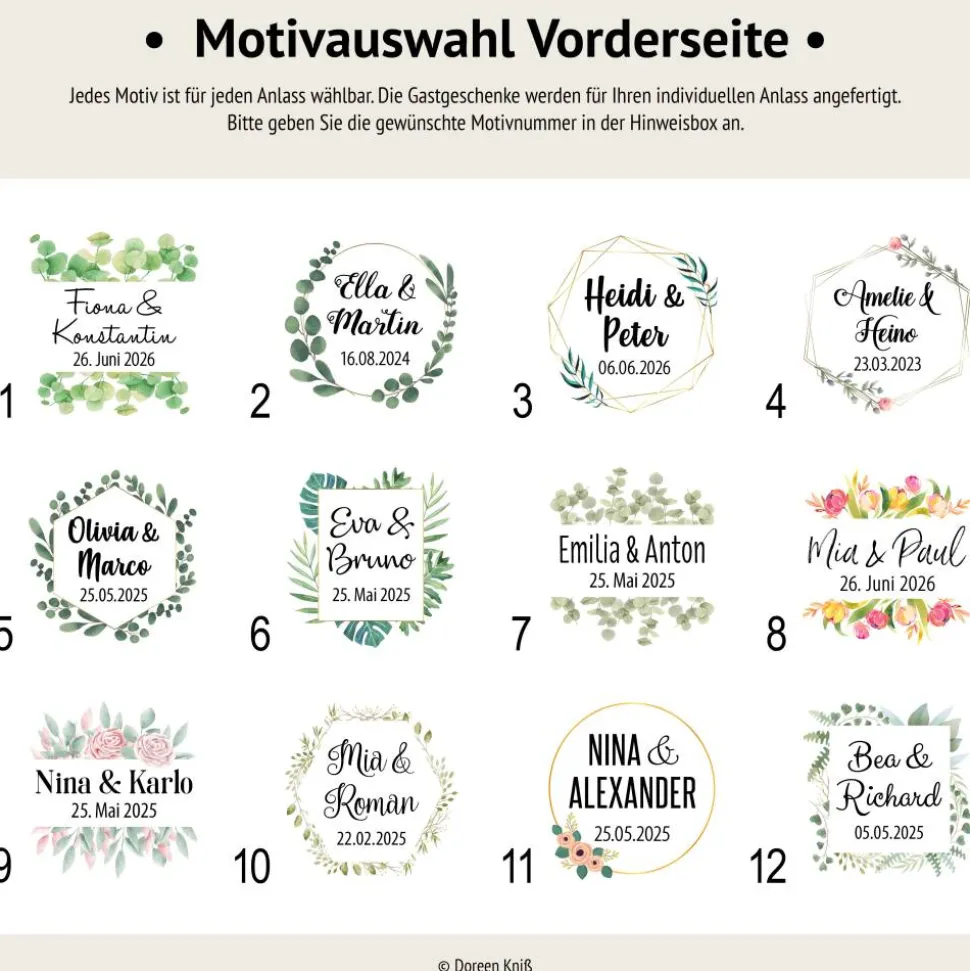 • Motivauswahl Vorderseite •

Jedes Motiv ist für jeden Anlass wählbar. Die Gastgeschenke werden für Ihren individuellen Anlass angefertigt. Bitte geben Sie die gewünschte Motivnummer in der Hinweisbox an.

Fiona & Konstantin
26. Juni 2026
1

Ella & Martin
16.08.2024
2

Heidi & Peter
06.06.2026
3

Amelie & Heino
23.03.2023
4

Olivia & Marco
25.05.2025
5

Eva & Bruno
25. Mai 2025
6

Emilia & Anton
25. Mai 2025
7

Mia & Paul
26. Juni 2026
8

Nina & Karlo
25. Mai 2025
9

Mia & Roman
22.02.2025
10

NINA & ALEXANDER
25.05.2025
11

Bea & Richard
05.05.2025
12

© Doreen Kniß